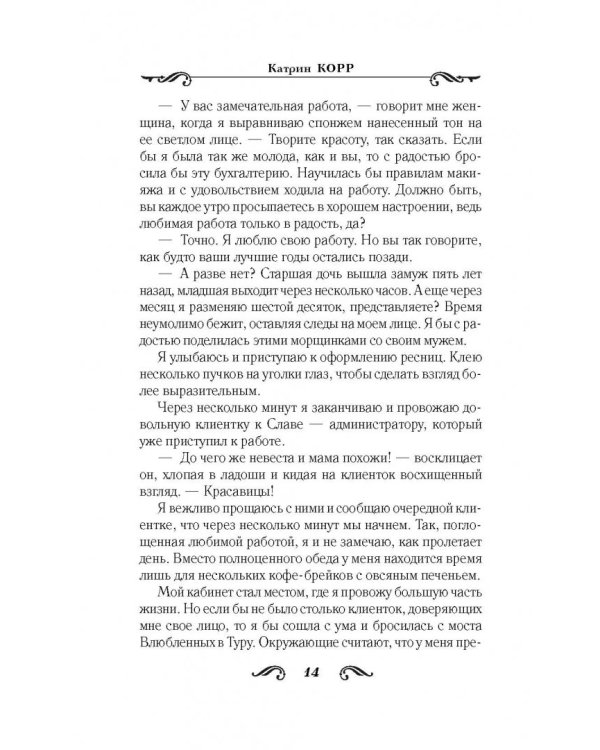 Катрин КОРР

— У вас замечательная работа, — говорит мне женщина, когда я выравниваю спонжем нанесенный тон на ее светлом лице. — Творите красоту, так сказать. Если бы я была так же молода, как и вы, то с радостью бросила бы эту бухгалтерию. Научилась бы правилам макияжа и с удовольствием ходила на работу. Должно быть, вы каждое утро просыпаетесь в хорошем настроении, ведь любимая работа только в радость, да?

— Точно. Я люблю свою работу. Но вы так говорите, как будто ваши лучшие годы остались позади.

— А разве нет? Старшая дочь вышла замуж пять лет назад, младшая выходит через несколько часов. А еще через месяц я разменяю шестой десяток, представляете? Время неумолимо бежит, оставляя следы на моем лице. Я бы с радостью поделилась этими морщинками со своим мужем.

Я улыбаюсь и приступаю к оформлению ресниц. Клею несколько пучков на уголки глаз, чтобы сделать взгляд более выразительным.

Через несколько минут я заканчиваю и провожаю довольную клиентку к Славе — администратору, который уже приступил к работе.

— До чего же невеста и мама похожи! — восклицает он, хлопая в ладоши и кидая на клиенток восхищенный взгляд. — Красавицы!

Я вежливо прощаюсь с ними и сообщаю очередной клиентке, что через несколько минут мы начнем. Так, поглощенная любимой работой, я и не замечаю, как пролетает день. Вместо полноценного обеда у меня находится время лишь для нескольких кофе-брейков с овсяным печеньем.

Мой кабинет стал местом, где я провожу большую часть жизни. Но если бы не было столько клиенток, доверяющих мне свое лицо, то я бы сошла с ума и бросилась с моста Влюбленных в Туру. Окружающие считают, что у меня пре-

14